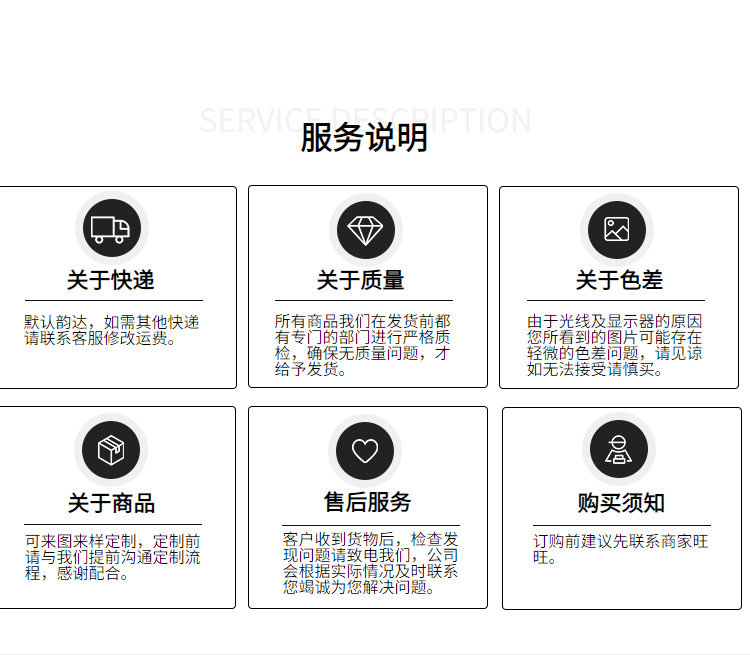 SERVICE DESCRIPTION
服务说明

关于快递

默认韵达，如需其他快递请联系客服修改运费。

关于质量

所有商品我们在发货前都有专门的部门进行严格质检，确保无质量问题，才给予发货。

关于色差

由于光线及显示器的原因您所看到的图片可能存在轻微的色差问题，请见谅如无法接受请慎买。

关于商品

可来图来样定制，定制前请与我们提前沟通定制流程，感谢配合。

售后服务

客户收到货物后，检查发现问题请致电我们，公司会根据实际情况及时联系您竭诚为您解决问题。

购买须知

订购前建议先联系商家旺旺。